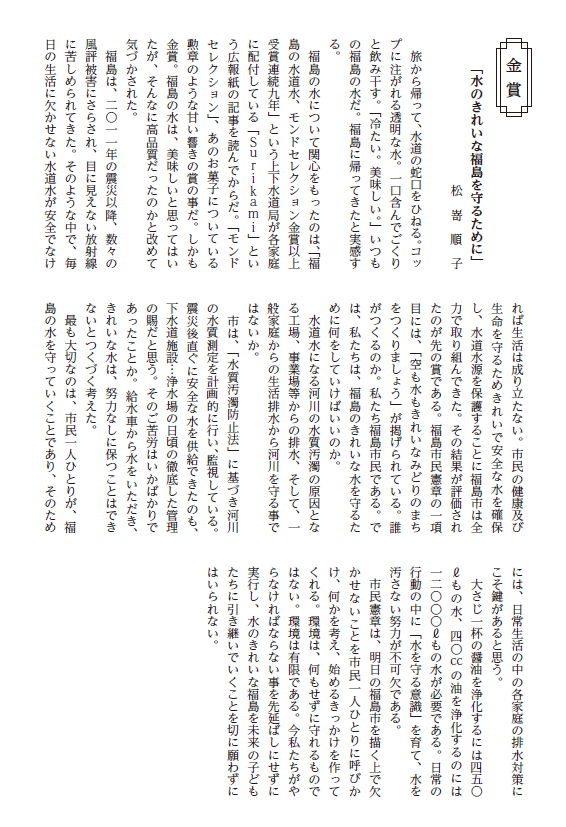 金賞

「水のきれいな福島を守るために」

松嵜順子

旅から帰って、水道の蛇口をひねる。コップに注がれる透明な水。一口含んでごくりと飲み干す。「冷たい。美味しい。」いつもの福島の水だ。福島に帰ってきたと実感する。

福島の水について関心をもったのは、「福島の水道水、モンドセレクション金賞以上受賞連続九年」という上下水道局が各家庭に配付している「Surikami」という広報紙の記事を読んでからだ。「モンドセレクション」、あのお菓子についている勲章のような甘い響きの賞の事だ。しかも金賞。福島の水は、美味しいと思ってはいたが、そんなに高品質だったのかと改めて気づかされた。

福島は、二〇一一年の震災以降、数々の風評被害にさらされ、目に見えない放射線に苦しめられてきた。そのような中で、毎日の生活に欠かせない水道水が安全でなければ生活は成り立たない。市民の健康及び生命を守るためきれいで安全な水を確保し、水道水源を保護することに福島市は全力で取り組んできた。その結果が評価されたのが先の賞である。福島市民憲章の一項目には、「空も水もきれいなみどりのまちをつくりましょう」が掲げられている。誰がつくるのか。私たち福島市民である。では、私たちは、福島のきれいな水を守るために何をしていけばいいのか。

水道水になる河川の水質汚濁の原因となる工場、事業場等からの排水、そして、一般家庭からの生活排水から河川を守る事ではないか。

市は、「水質汚濁防止法」に基づき河川の水質測定を計画的に行い、監視している。震災後直ぐに安全な水を供給できたのも、下水道施設…浄水場の日頃の徹底した管理の賜だと思う。そのご苦労はいかばかりであったことか。給水車から水をいただき、きれいな水は、努力なしに保つことはできないとつくづく考えた。

最も大切なのは、市民一人ひとりが、福島の水を守っていくことであり、そのためには、日常生活の中の各家庭の排水対策にこそ鍵があると思う。

大さじ一杯の醤油を浄化するには四五〇ℓもの水、四〇ccの油を浄化するのには一二〇〇〇ℓもの水が必要である。日常の行動の中に「水を守る意識」を育て、水を汚さない努力が不可欠である。

市民憲章は、明日の福島市を描く上で欠かせないことを市民一人ひとりに呼びかけ、何かを考え、始めるきっかけを作ってくれる。環境は、何もせずに守れるものではない。環境は有限である。今私たちがやらなければならない事を先延ばしにせずに実行し、水のきれいな福島を未来の子どもたちに引き継いでいくことを切に願わずにはいられない。